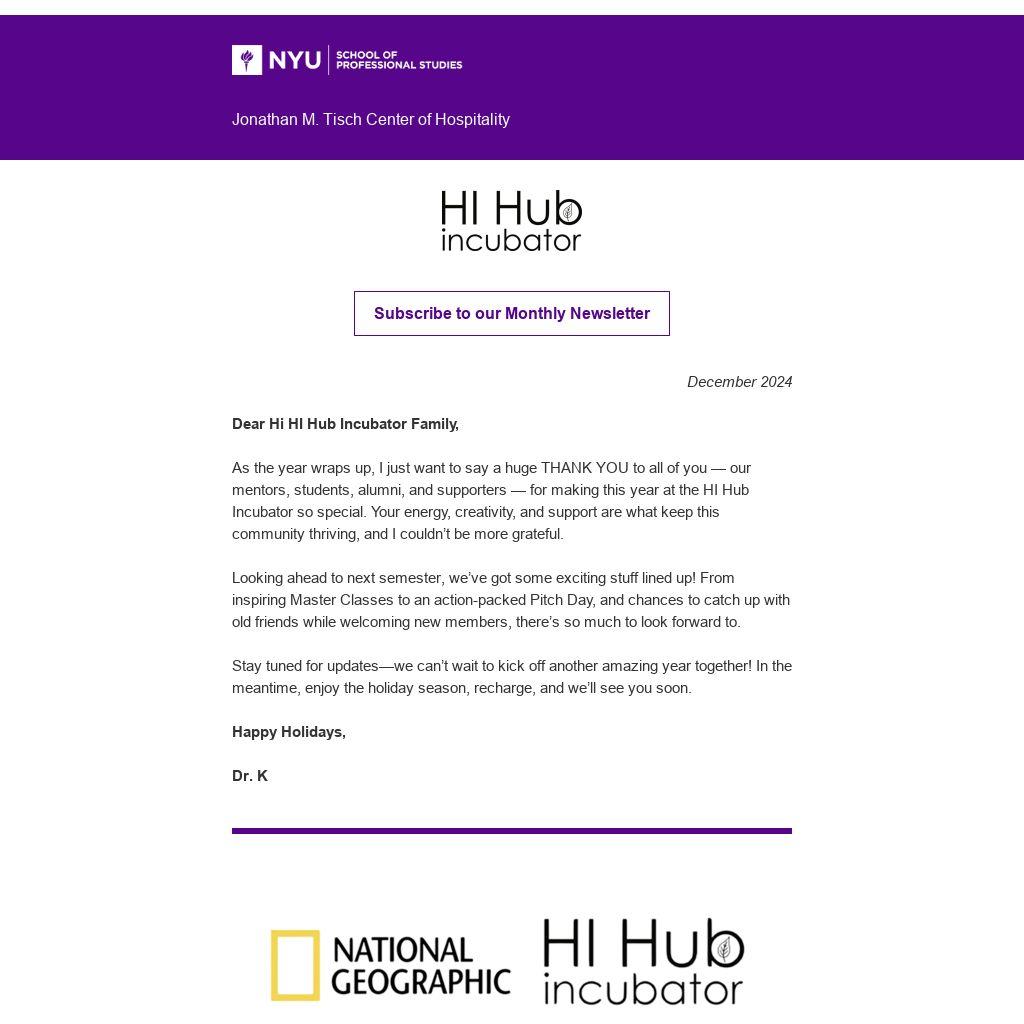 NYU SCHOOL OF PROFESSIONAL STUDIES

Jonathan M. Tisch Center of Hospitality

HI Hub incubator

Subscribe to our Monthly Newsletter

December 2024

Dear Hi HI Hub Incubator Family,

As the year wraps up, I just want to say a huge THANK YOU to all of you — our mentors, students, alumni, and supporters — for making this year at the HI Hub Incubator so special. Your energy, creativity, and support are what keep this community thriving, and I couldn't be more grateful.

Looking ahead to next semester, we've got some exciting stuff lined up! From inspiring Master Classes to an action-packed Pitch Day, and chances to catch up with old friends while welcoming new members, there's so much to look forward to.

Stay tuned for updates—we can't wait to kick off another amazing year together! In the meantime, enjoy the holiday season, recharge, and we'll see you soon.

Happy Holidays,

Dr. K

NATIONAL GEOGRAPHIC

HI Hub incubator